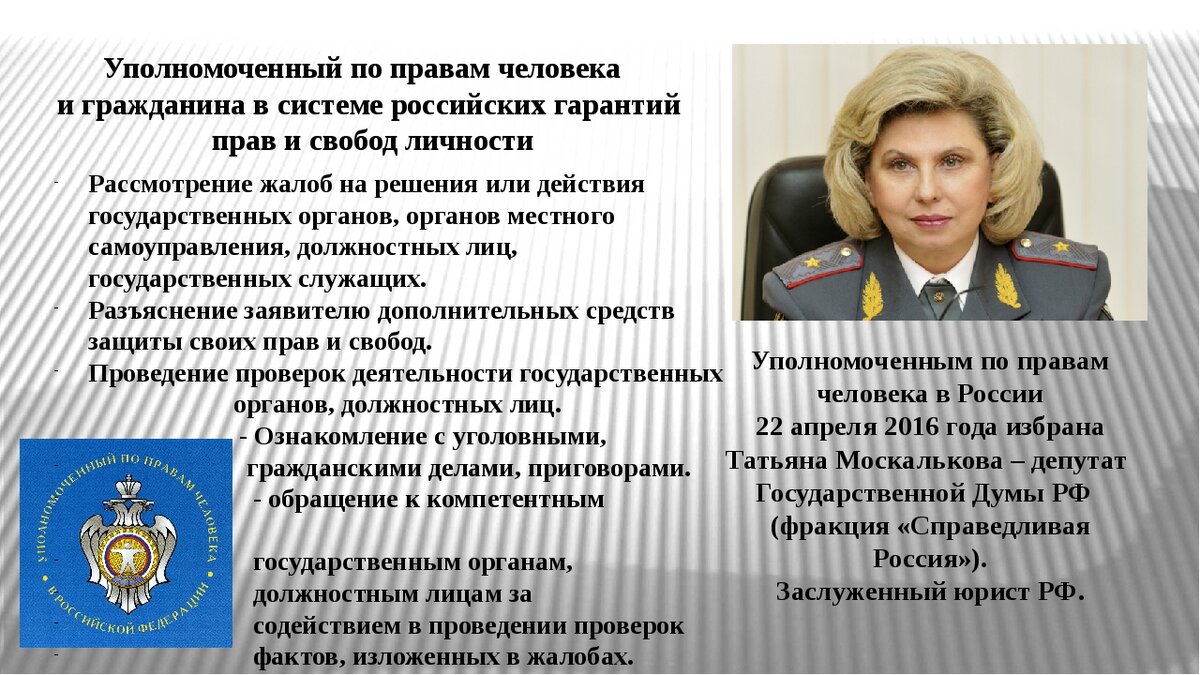 Уполномоченный по правам человека и гражданина в системе российских гарантий прав и свобод личности

- Рассмотрение жалоб на решения или действия государственных органов, органов местного самоуправления, должностных лиц, государственных служащих.
- Разъяснение заявителю дополнительных средств защиты своих прав и свобод.
- Проведение проверок деятельности государственных органов, должностных лиц.
- Ознакомление с уголовными, гражданскими делами, приговорами.
- обращение к компетентным государственным органам, должностным лицам за содействием в проведении проверок фактов, изложенных в жалобах.

УПОЛНОМОЧЕННЫЙ ПО ПРАВАМ ЧЕЛОВЕКА В РОССИЙСКОЙ ФЕДЕРАЦИИ

Уполномоченным по правам человека в России 22 апреля 2016 года избрана Татьяна Москалькова – депутат Государственной Думы РФ (фракция «Справедливая Россия»). Заслуженный юрист РФ.